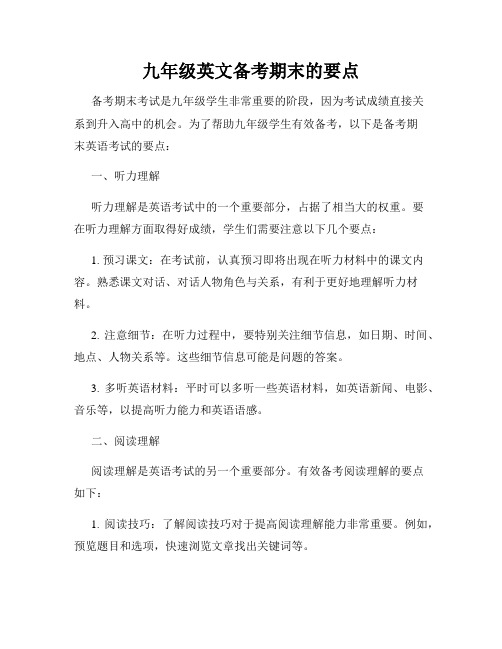 九年级英文备考期末的要点

备考期末考试是九年级学生非常重要的阶段，因为考试成绩直接关系到升入高中的机会。为了帮助九年级学生有效备考，以下是备考期末英语考试的要点：

一、听力理解

听力理解是英语考试中的一个重要部分，占据了相当大的权重。要在听力理解方面取得好成绩，学生们需要注意以下几个要点：

1. 预习课文：在考试前，认真预习即将出现在听力材料中的课文内容。熟悉课文对话、对话人物角色与关系，有利于更好地理解听力材料。

2. 注意细节：在听力过程中，要特别关注细节信息，如日期、时间、地点、人物关系等。这些细节信息可能是问题的答案。

3. 多听英语材料：平时可以多听一些英语材料，如英语新闻、电影、音乐等，以提高听力能力和英语语感。

二、阅读理解

阅读理解是英语考试的另一个重要部分。有效备考阅读理解的要点如下：

1. 阅读技巧：了解阅读技巧对于提高阅读理解能力非常重要。例如，预览题目和选项，快速浏览文章找出关键词等。